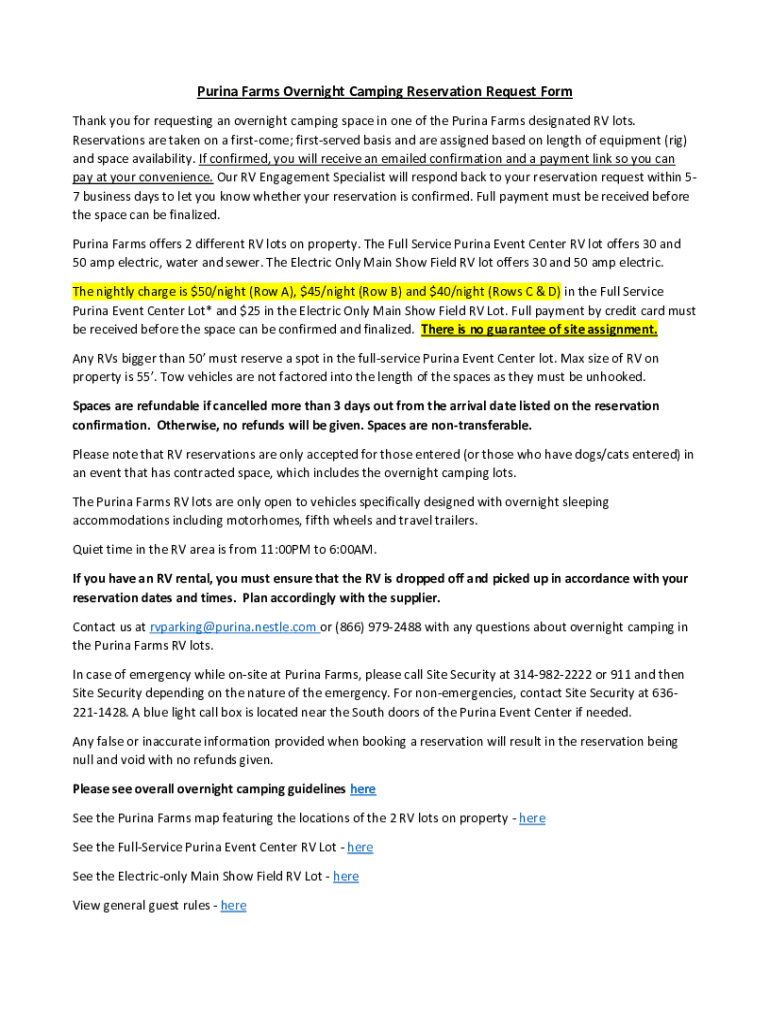 Purina Farms Overnight Camping Reservation Request Form

Thank you for requesting an overnight camping space in one of the Purina Farms designated RV lots. Reservations are taken on a first-come; first-served basis and are assigned based on length of equipment (rig) and space availability. If confirmed, you will receive an emailed confirmation and a payment link so you can pay at your convenience. Our RV Engagement Specialist will respond back to your reservation request within 5-7 business days to let you know whether your reservation is confirmed. Full payment must be received before the space can be finalized.

Purina Farms offers 2 different RV lots on property. The Full Service Purina Event Center RV lot offers 30 and 50 amp electric, water and sewer. The Electric Only Main Show Field RV lot offers 30 and 50 amp electric.

The nightly charge is \$50/night (Row A), \$45/night (Row B) and \$40/night (Rows C & D) in the Full Service Purina Event Center Lot* and \$25 in the Electric Only Main Show Field RV Lot. Full payment by credit card must be received before the space can be confirmed and finalized. There is no guarantee of site assignment.

Any RVs bigger than 50' must reserve a spot in the full-service Purina Event Center lot. Max size of RV on property is 55'. Tow vehicles are not factored into the length of the spaces as they must be unhooked.

Spaces are refundable if cancelled more than 3 days out from the arrival date listed on the reservation confirmation. Otherwise, no refunds will be given. Spaces are non-transferable.

Please note that RV reservations are only accepted for those entered (or those who have dogs/cats entered) in an event that has contracted space, which includes the overnight camping lots.

The Purina Farms RV lots are only open to vehicles specifically designed with overnight sleeping accommodations including motorhomes, fifth wheels and travel trailers.

Quiet time in the RV area is from 11:00PM to 6:00AM.

If you have an RV rental, you must ensure that the RV is dropped off and picked up in accordance with your reservation dates and times. Plan accordingly with the supplier.

Contact us at rvparking@purina.nestle.com or (866) 979-2488 with any questions about overnight camping in the Purina Farms RV lots.

In case of emergency while on-site at Purina Farms, please call Site Security at 314-982-2222 or 911 and then Site Security depending on the nature of the emergency. For non-emergencies, contact Site Security at 636-221-1428. A blue light call box is located near the South doors of the Purina Event Center if needed.

Any false or inaccurate information provided when booking a reservation will result in the reservation being null and void with no refunds given.

Please see overall overnight camping guidelines here

See the Purina Farms map featuring the locations of the 2 RV lots on property - here

See the Full-Service Purina Event Center RV Lot - here

See the Electric-only Main Show Field RV Lot - here

View general guest rules - here